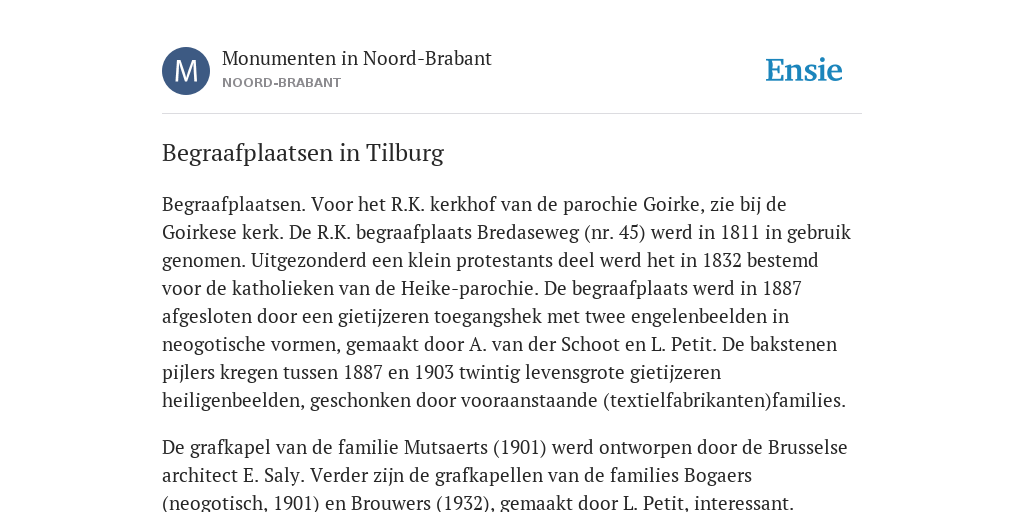 M

Monumenten in Noord-Brabant
NOORD-BRABANT

Ensie

Begraafplaatsen in Tilburg

Begraafplaatsen. Voor het R.K. kerkhof van de parochie Goirke, zie bij de Goirkese kerk. De R.K. begraafplaats Bredaseweg (nr. 45) werd in 1811 in gebruik genomen. Uitgezonderd een klein protestants deel werd het in 1832 bestemd voor de katholieken van de Heike-parochie. De begraafplaats werd in 1887 afgesloten door een gietijzeren toegangshek met twee engelenbeelden in neogotische vormen, gemaakt door A. van der Schoot en L. Petit. De bakstenen pijlers kregen tussen 1887 en 1903 twintig levensgrote gietijzeren heiligenbeelden, geschonken door vooraanstaande (textielfabrikanten)families.

De grafkapel van de familie Mutsaerts (1901) werd ontworpen door de Brusselse architect E. Saly. Verder zijn de grafkapellen van de families Bogaers (neogotisch, 1901) en Brouwers (1932), gemaakt door L. Petit, interessant.